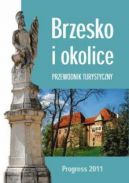 Brzesko i okolice

PRZEWODNIK TURYSTYCZNY

Progress 2011